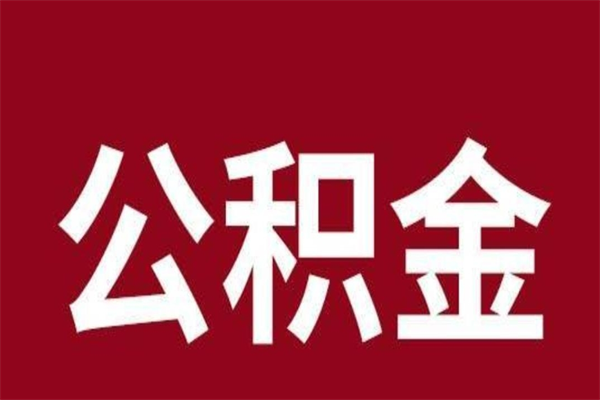 公积金